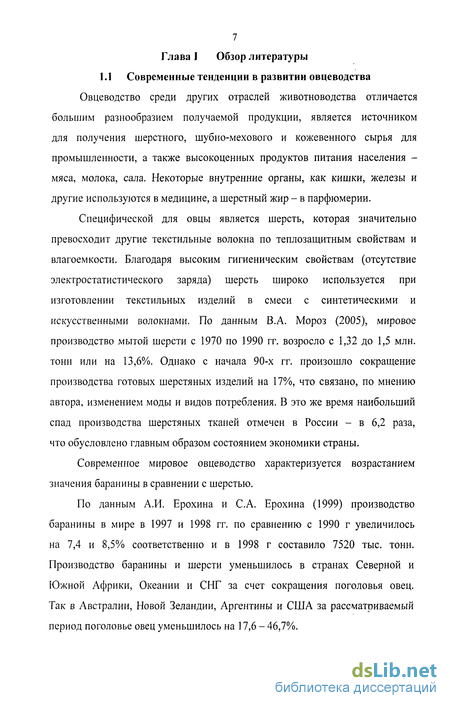 7

Глава I Обзор литературы

1.1 Современные тенденции в развитии овцеводства

Овцеводство среди других отраслей животноводства отличается большим разнообразием получаемой продукции, является источником для получения шерстного, шубно-мехового и кожевенного сырья для промышленности, а также высокоценных продуктов питания населения – мяса, молока, сала. Некоторые внутренние органы, как кишки, железы и другие используются в медицине, а шерстный жир – в парфюмерии.

Специфической для овцы является шерсть, которая значительно превосходит другие текстильные волокна по теплозащитным свойствам и влагоемкости. Благодаря высоким гигиеническим свойствам (отсутствие электростатистического заряда) шерсть широко используется при изготовлении текстильных изделий в смеси с синтетическими и искусственными волокнами. По данным В.А. Мороз (2005), мировое производство мытой шерсти с 1970 по 1990 гг. возросло с 1,32 до 1,5 млн. тонн или на 13,6%. Однако с начала 90-х гг. произошло сокращение производства готовых шерстяных изделий на 17%, что связано, по мнению автора, изменением моды и видов потребления. В это же время наибольший спад производства шерстяных тканей отмечен в России – в 6,2 раза, что обусловлено главным образом состоянием экономики страны.

Современное мировое овцеводство характеризуется возрастанием значения баранины в сравнении с шерстью.

По данным А.И. Ерохина и С.А. Ерохина (1999) производство баранины в мире в 1997 и 1998 гг. по сравнению с 1990 г увеличилось на 7,4 и 8,5% соответственно и в 1998 г составило 7520 тыс. тонн. Производство баранины и шерсти уменьшилось в странах Северной и Южной Африки, Океании и СНГ за счет сокращения поголовья овец. Так в Австралии, Новой Зеландии, Аргентины и США за рассматриваемый период поголовье овец уменьшилось на 17,6 – 46,7%.

dsLib.net
библиотека диссертаций